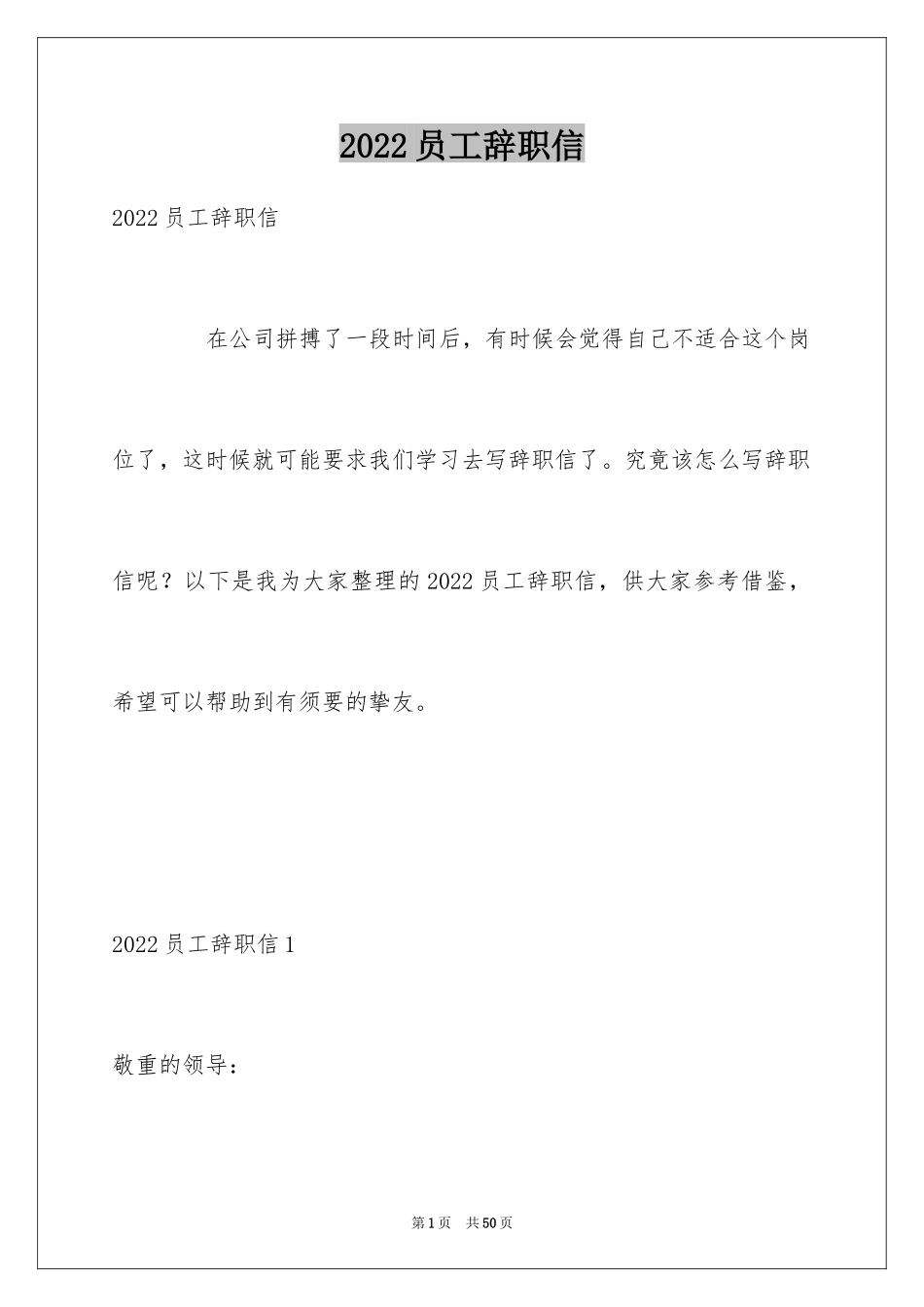 2022 员工辞职信

2022 员工辞职信

在公司拼搏了一段时间后，有时候会觉得自己不适合这个岗位了，这时候就可能要求我们学习去写辞职信了。究竟该怎么写辞职信呢？以下是我为大家整理的 2022 员工辞职信，供大家参考借鉴，希望可以帮助到有须要的挚友。

2022 员工辞职信 1

敬重的领导：

第 1 页　共 50 页